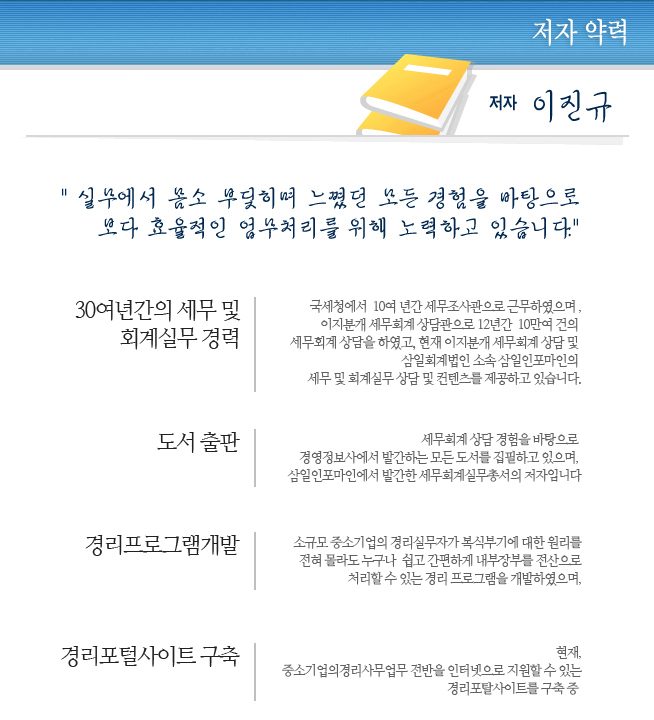 저자 약력

저자 이진규

" 실무에서 몸소 부딪히며 느꼈던 모든 경험을 바탕으로 보다 효율적인 업무처리를 위해 노력하고 있습니다."

30여년간의 세무 및 회계실무 경력

국세청에서 10여 년간 세무조사관으로 근무하였으며, 이지분개 세무회계 상담관으로 12년간 10만여 건의 세무회계 상담을 하였고, 현재 이지분개 세무회계 상담 및 삼일회계법인 소속 삼일인포마인의 세무 및 회계실무 상담 및 컨텐츠를 제공하고 있습니다.

도서 출판

세무회계 상담 경험을 바탕으로 경영정보사에서 발간하는 모든 도서를 집필하고 있으며, 삼일인포마인에서 발간한 세무회계실무총서의 저자입니다

경리프로그램개발

소규모 중소기업의 경리실무자가 복식부기에 대한 원리를 전혀 몰라도 누구나 쉽고 간편하게 내부장부를 전산으로 처리할 수 있는 경리 프로그램을 개발하였으며,

경리포털사이트 구축

현재, 중소기업의경리사무업무 전반을 인터넷으로 지원할 수 있는 경리포탈사이트를 구축 중